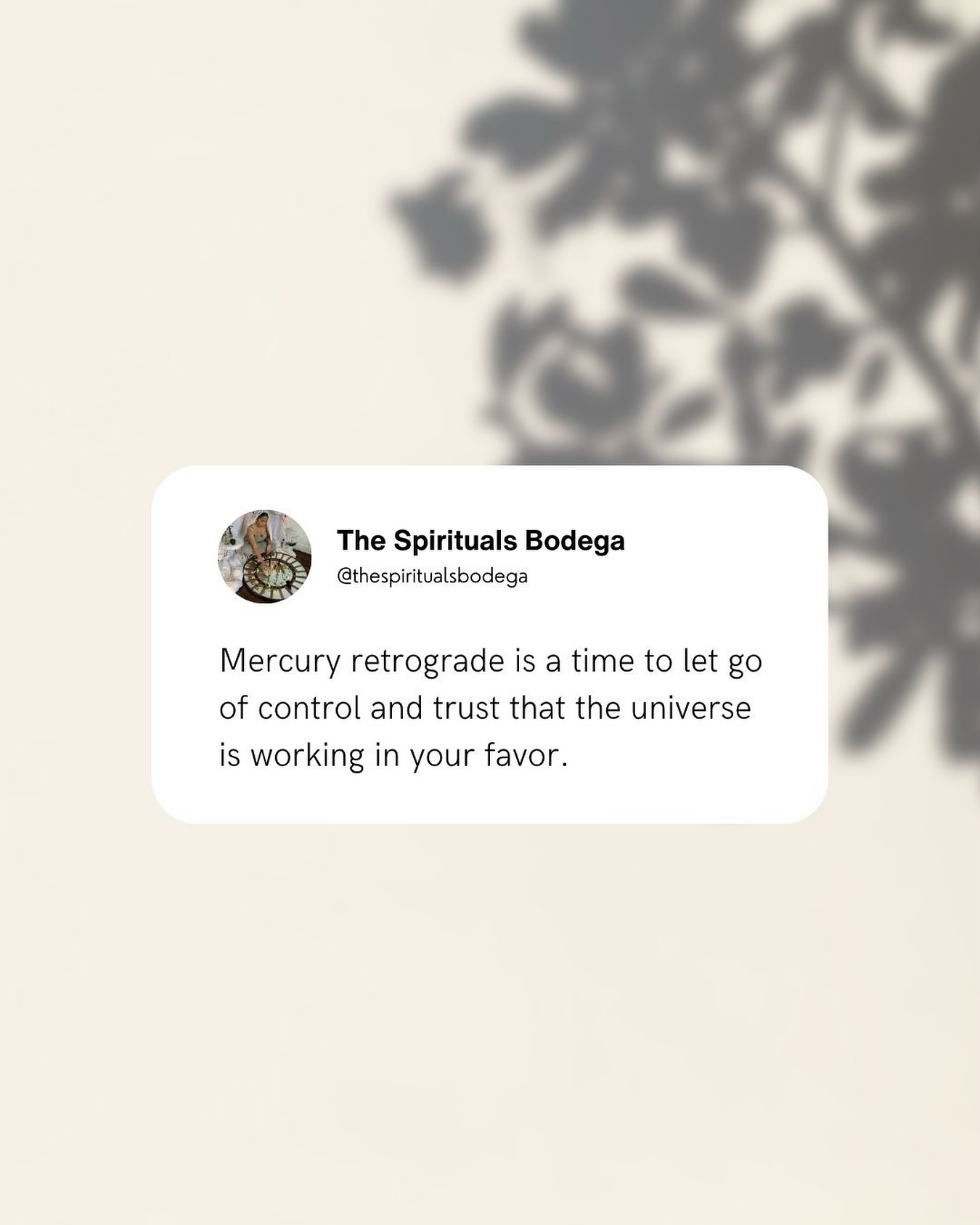 The Spirituals Bodega
@thespiritualsbodega

Mercury retrograde is a time to let go of control and trust that the universe is working in your favor.